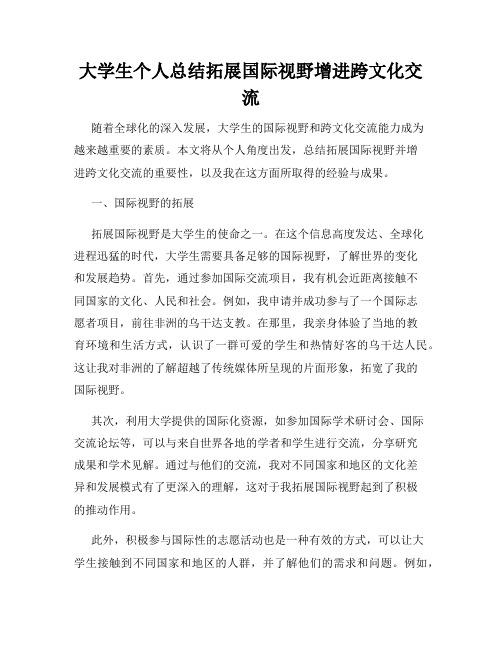 大学生个人总结拓展国际视野增进跨文化交流

随着全球化的深入发展，大学生的国际视野和跨文化交流能力成为越来越重要的素质。本文将从个人角度出发，总结拓展国际视野并增进跨文化交流的重要性，以及我在这方面所取得的经验与成果。

一、国际视野的拓展

拓展国际视野是大学生的使命之一。在这个信息高度发达、全球化进程迅猛的时代，大学生需要具备足够的国际视野，了解世界的变化和发展趋势。首先，通过参加国际交流项目，我有机会近距离接触不同国家的文化、人民和社会。例如，我申请并成功参与了一个国际志愿者项目，前往非洲的乌干达支教。在那里，我亲身体验了当地的教育环境和生活方式，认识了一群可爱的学生和热情好客的乌干达人民。这让我对非洲的了解超越了传统媒体所呈现的片面形象，拓宽了我的国际视野。

其次，利用大学提供的国际化资源，如参加国际学术研讨会、国际交流论坛等，可以与来自世界各地的学者和学生进行交流，分享研究成果和学术见解。通过与他们的交流，我对不同国家和地区的文化差异和发展模式有了更深入的理解，这对于我拓展国际视野起到了积极的推动作用。

此外，积极参与国际性的志愿活动也是一种有效的方式，可以让大学生接触到不同国家和地区的人群，并了解他们的需求和问题。例如，